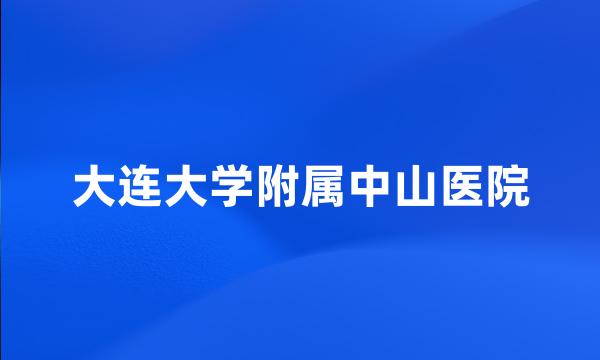 大连大学附属中山医院